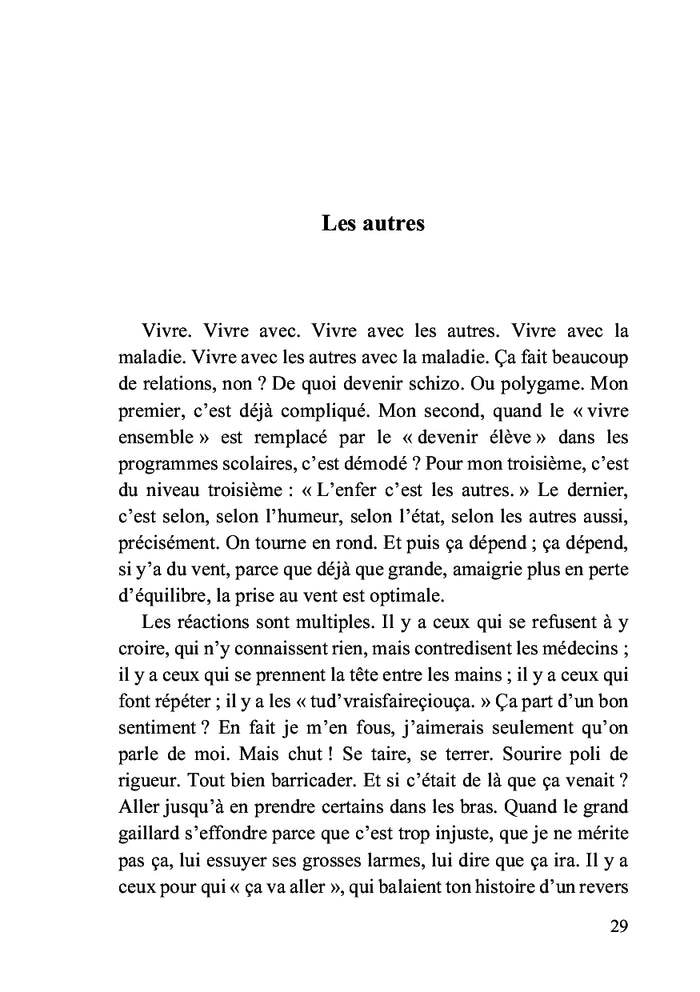 Les autres

Vivre. Vivre avec. Vivre avec les autres. Vivre avec la maladie. Vivre avec les autres avec la maladie. Ça fait beaucoup de relations, non ? De quoi devenir schizo. Ou polygame. Mon premier, c'est déjà compliqué. Mon second, quand le « vivre ensemble » est remplacé par le « devenir élève » dans les programmes scolaires, c'est démodé ? Pour mon troisième, c'est du niveau troisième : « L'enfer c'est les autres. » Le dernier, c'est selon, selon l'humeur, selon l'état, selon les autres aussi, précisément. On tourne en rond. Et puis ça dépend ; ça dépend, si y'a du vent, parce que déjà que grande, amaigrie plus en perte d'équilibre, la prise au vent est optimale.

Les réactions sont multiples. Il y a ceux qui se refusent à y croire, qui n'y connaissent rien, mais contredisent les médecins ; il y a ceux qui se prennent la tête entre les mains ; il y a ceux qui font répéter ; il y a les « tud'vraisfaireçiouça. » Ça part d'un bon sentiment ? En fait je m'en fous, j'aimerais seulement qu'on parle de moi. Mais chut ! Se taire, se terrer. Sourire poli de rigueur. Tout bien barricader. Et si c'était de là que ça venait ? Aller jusqu'à en prendre certains dans les bras. Quand le grand gaillard s'effondre parce que c'est trop injuste, que je ne mérite pas ça, lui essuyer ses grosses larmes, lui dire que ça ira. Il y a ceux pour qui « ça va aller », qui balaient ton histoire d'un revers

29